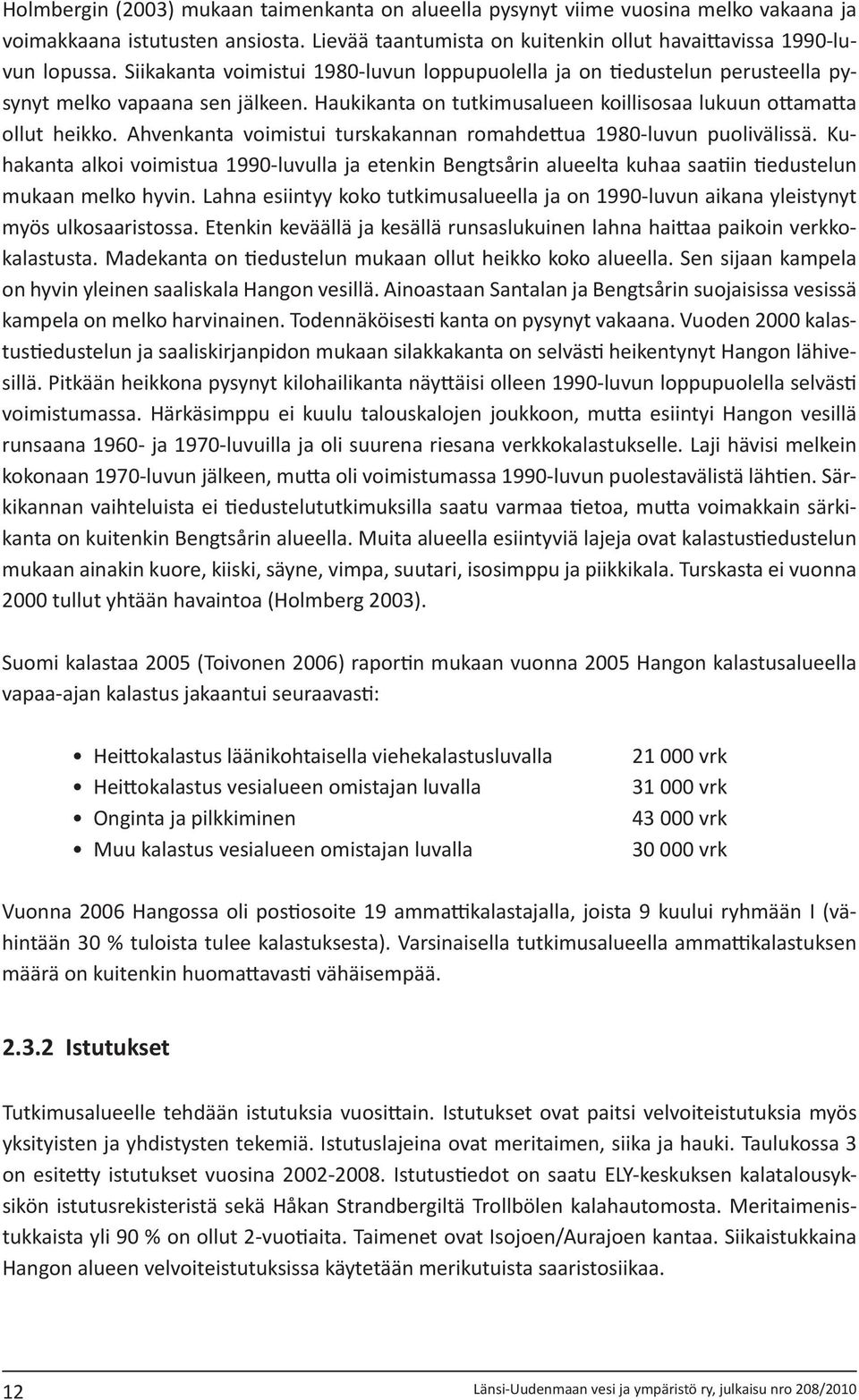 Holmbergin (2003) mukaan taimenkanta on alueella pysynyt viime vuosina melko vakaana ja voimakkaana istutusten ansiosta. Lievää taantumista on kuitenkin ollut havaittavissa 1990-luvun lopussa. Siikakanta voimistui 1980-luvun loppupuolella ja on tiedustelun perusteella pysynyt melko vapaana sen jälkeen. Haukikanta on tutkimusalueen koillisosaa lukuun ottamatta ollut heikko. Ahvenkanta voimistui turskakannan romahdettua 1980-luvun puolivälissä. Kuhakanta alkoi voimistua 1990-luvulla ja etenkin Bengtsårin alueelta kuhaa saatiin tiedustelun mukaan melko hyvin. Lahna esiintyy koko tutkimusalueella ja on 1990-luvun aikana yleistynyt myös ulkosaaristossa. Etenkin keväällä ja kesällä runsaslukuinen lahna haittaa paikoin verkkokalastusta. Madekanta on tiedustelun mukaan ollut heikko koko alueella. Sen sijaan kampela on hyvin yleinen saaliskala Hangon vesillä. Ainoastaan Santalan ja Bengtsårin suojaisissa vesissä kampela on melko harvinainen. Todennäköisesti kanta on pysynyt vakaana. Vuoden 2000 kalastustiedustelun ja saaliskirjanpidon mukaan silakkakanta on selvästi heikentynyt Hangon lähivesillä. Pitkään heikkona pysynyt kilohailikanta näyttäisi olleen 1990-luvun loppupuolella selvästi voimistumassa. Härkäsimppu ei kuulu talouskalojen joukkoon, mutta esiintyi Hangon vesillä runsaana 1960- ja 1970-luvuilla ja oli suurena riesana verkkokalastukselle. Laji hävisi melkein kokonaan 1970-luvun jälkeen, mutta oli voimistumassa 1990-luvun puolestavälistä lähtien. Särkikannan vaihteluista ei tiedustelututkimuksilla saatu varmaa tietoa, mutta voimakkain särkikanta on kuitenkin Bengtsårin alueella. Muita alueella esiintyviä lajeja ovat kalastustiedustelun mukaan ainakin kuore, kiiski, säyne, vimpa, suutari, isosimppu ja piikkikala. Turskasta ei vuonna 2000 tullut yhtään havaintoa (Holmberg 2003).

Suomi kalastaa 2005 (Toivonen 2006) raportin mukaan vuonna 2005 Hangon kalastusalueella vapaa-ajan kalastus jakaantui seuraavasti:

• Heittokalastus läänikohtaisella viehekalastusluvalla 21 000 vrk
• Heittokalastus vesialueen omistajan luvalla 31 000 vrk
• Onginta ja pilkkiminen 43 000 vrk
• Muu kalastus vesialueen omistajan luvalla 30 000 vrk

Vuonna 2006 Hangossa oli postiosoite 19 ammattikalastajalla, joista 9 kuului ryhmään I (vähintään 30 % tuloista tulee kalastuksesta). Varsinaisella tutkimusalueella ammattikalastuksen määrä on kuitenkin huomattavasti vähäisempää.

2.3.2 Istutukset

Tutkimusalueelle tehdään istutuksia vuosittain. Istutukset ovat paitsi velvoiteistutuksia myös yksityisten ja yhdistysten tekemiä. Istutuslajeina ovat meritaimen, siika ja hauki. Taulukossa 3 on esitetty istutukset vuosina 2002-2008. Istutustiedot on saatu ELY-keskuksen kalatalousyksikön istutusrekisteristä sekä Håkan Strandbergiltä Trollbölen kalahautomosta. Meritaimenistukkaista yli 90 % on ollut 2-vuotiaita. Taimenet ovat Isojoen/Aurajoen kantaa. Siikaistukkaina Hangon alueen velvoiteistutuksissa käytetään merikutuista saaristosiikaa.

12 Länsi-Uudenmaan vesi ja ympäristö ry, julkaisu nro 208/2010